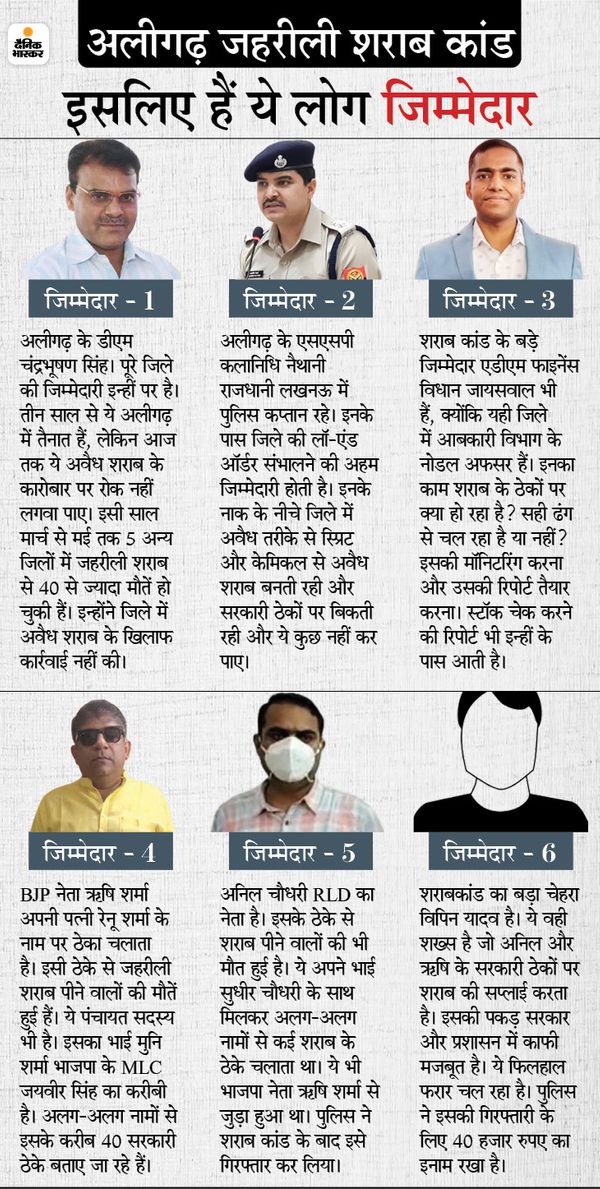 दैनिक भास्कर

अलीगढ़ जहरीली शराब कांड

इसलिए हैं ये लोग जिम्मेदार

जिम्मेदार - 1

अलीगढ़ के डीएम चंद्रभूषण सिंह। पूरे जिले की जिम्मेदारी इन्हीं पर है। तीन साल से ये अलीगढ़ में तैनात हैं, लेकिन आज तक ये अवैध शराब के कारोबार पर रोक नहीं लगवा पाए। इसी साल मार्च से मई तक 5 अन्य जिलों में जहरीली शराब से 40 से ज्यादा मौतें हो चुकी हैं। इन्होंने जिले में अवैध शराब के खिलाफ कार्रवाई नहीं की।

जिम्मेदार - 2

अलीगढ़ के एसएसपी कलानिधि नैथानी राजधानी लखनऊ में पुलिस कप्तान रहे। इनके पास जिले की लॉ-एंड ऑर्डर संभालने की अहम जिम्मेदारी होती है। इनके नाक के नीचे जिले में अवैध तरीके से स्प्रिट और केमिकल से अवैध शराब बनती रही और सरकारी ठेकों पर बिकती रही और ये कुछ नहीं कर पाए।

जिम्मेदार - 3

शराब कांड के बड़े जिम्मेदार एडीएम फाइनेंस विधान जायसवाल भी हैं, क्योंकि यही जिले में आबकारी विभाग के नोडल अफसर हैं। इनका काम शराब के ठेकों पर क्या हो रहा है? सही ढंग से चल रहा है या नहीं? इसकी मॉनिटरिंग करना और उसकी रिपोर्ट तैयार करना। स्टॉक चेक करने की रिपोर्ट भी इन्हीं के पास आती है।

जिम्मेदार - 4

BJP नेता ऋषि शर्मा अपनी पत्नी रेनू शर्मा के नाम पर ठेका चलाता है। इसी ठेके से जहरीली शराब पीने वालों की मौतें हुई हैं। ये पंचायत सदस्य भी है। इसका भाई मुनि शर्मा भाजपा के MLC जयवीर सिंह का करीबी है। अलग-अलग नामों से इसके करीब 40 सरकारी ठेके बताए जा रहे हैं।

जिम्मेदार - 5

अनिल चौधरी RLD का नेता है। इसके ठेके से शराब पीने वालों की भी मौत हुई है। ये अपने भाई सुधीर चौधरी के साथ मिलकर अलग-अलग नामों से कई शराब के ठेके चलाता था। ये भी भाजपा नेता ऋषि शर्मा से जुड़ा हुआ था। पुलिस ने शराब कांड के बाद इसे गिरफ्तार कर लिया।

जिम्मेदार - 6

शराबकांड का बड़ा चेहरा विपिन यादव है। ये वही शख्स है जो अनिल और ऋषि के सरकारी ठेकों पर शराब की सप्लाई करता है। इसकी पकड़ सरकार और प्रशासन में काफी मजबूत है। ये फिलहाल फरार चल रहा है। पुलिस ने इसकी गिरफ्तारी के लिए 40 हजार रुपए का इनाम रखा है।